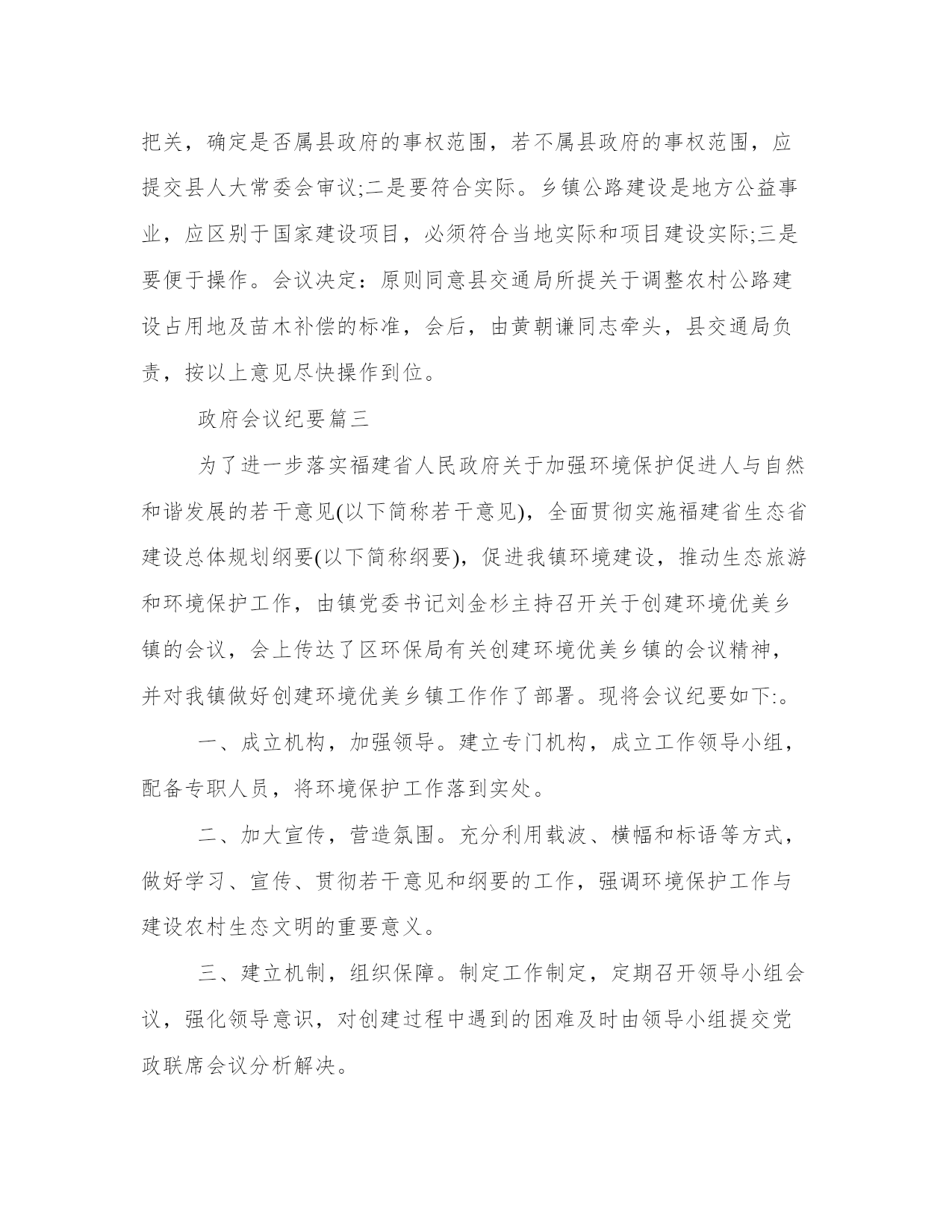 把关，确定是否属县政府的事权范围，若不属县政府的事权范围，应提交县人大常委会审议;二是要符合实际。乡镇公路建设是地方公益事业，应区别于国家建设项目，必须符合当地实际和项目建设实际;三是要便于操作。会议决定：原则同意县交通局所提关于调整农村公路建设占用地及苗木补偿的标准，会后，由黄朝谦同志牵头，县交通局负责，按以上意见尽快操作到位。

政府会议纪要篇三

为了进一步落实福建省人民政府关于加强环境保护促进人与自然和谐发展的若干意见(以下简称若干意见)，全面贯彻实施福建省生态省建设总体规划纲要(以下简称纲要)，促进我镇环境建设，推动生态旅游和环境保护工作，由镇党委书记刘金杉主持召开关于创建环境优美乡镇的会议，会上传达了区环保局有关创建环境优美乡镇的会议精神，并对我镇做好创建环境优美乡镇工作作了部署。现将会议纪要如下:。

一、成立机构，加强领导。建立专门机构，成立工作领导小组，配备专职人员，将环境保护工作落到实处。

二、加大宣传，营造氛围。充分利用载波、横幅和标语等方式，做好学习、宣传、贯彻若干意见和纲要的工作，强调环境保护工作与建设农村生态文明的重要意义。

三、建立机制，组织保障。制定工作制定，定期召开领导小组会议，强化领导意识，对创建过程中遇到的困难及时由领导小组提交党政联席会议分析解决。